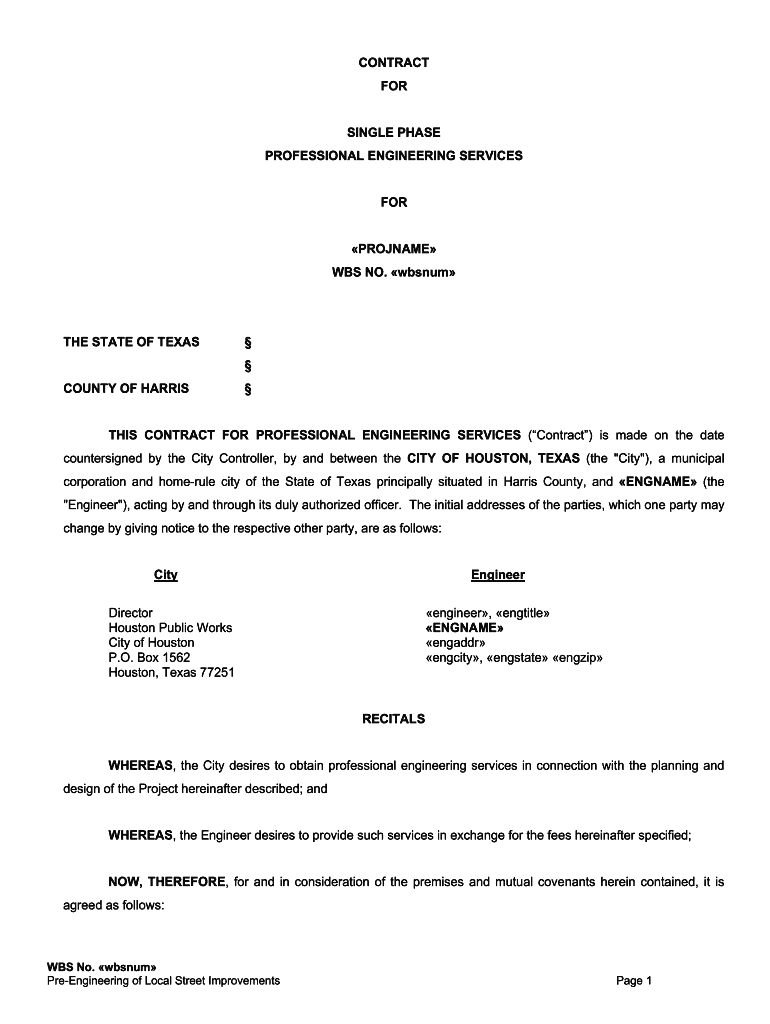 CONTRACT
FOR

SINGLE PHASE
PROFESSIONAL ENGINEERING SERVICES

FOR

«PROJNAME»
WBS NO. «wbsnum»

THE STATE OF TEXAS §
§
COUNTY OF HARRIS §

THIS CONTRACT FOR PROFESSIONAL ENGINEERING SERVICES ("Contract") is made on the date countersigned by the City Controller, by and between the CITY OF HOUSTON, TEXAS (the "City"), a municipal corporation and home-rule city of the State of Texas principally situated in Harris County, and «ENGNAME» (the "Engineer"), acting by and through its duly authorized officer. The initial addresses of the parties, which one party may change by giving notice to the respective other party, are as follows:

City

Director
Houston Public Works
City of Houston
P.O. Box 1562
Houston, Texas 77251

Engineer

«engineer», «engtitle»
«ENGNAME»
«engaddr»
«engcity», «engstate» «engzip»

RECITALS

WHEREAS, the City desires to obtain professional engineering services in connection with the planning and design of the Project hereinafter described; and

WHEREAS, the Engineer desires to provide such services in exchange for the fees hereinafter specified;

NOW, THEREFORE, for and in consideration of the premises and mutual covenants herein contained, it is agreed as follows:

WBS No. «wbsnum»
Pre-Engineering of Local Street Improvements
Page 1